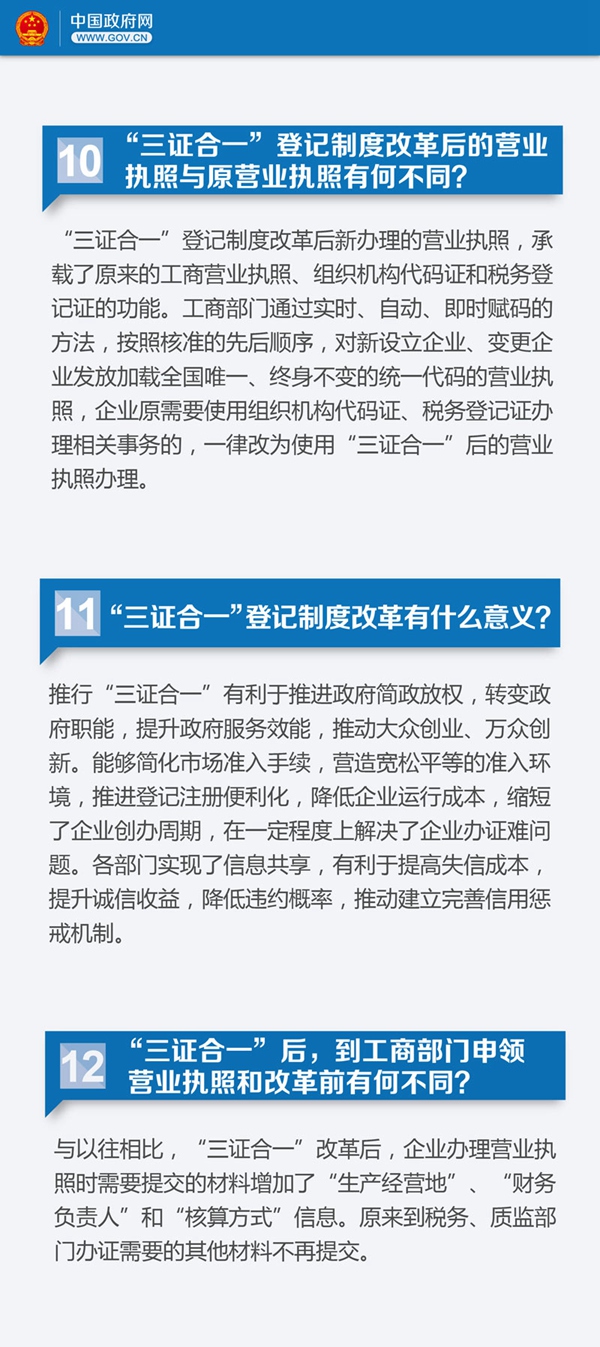 中国政府网
WWW.GOV.CN

10 “三证合一”登记制度改革后的营业执照与原营业执照有何不同?

“三证合一”登记制度改革后新办理的营业执照，承载了原来的工商营业执照、组织机构代码证和税务登记证的功能。工商部门通过实时、自动、即时赋码的方法，按照核准的先后顺序，对新设立企业、变更企业发放加载全国唯一、终身不变的统一代码的营业执照，企业原需要使用组织机构代码证、税务登记证办理相关事务的，一律改为使用“三证合一”后的营业执照办理。

11 “三证合一”登记制度改革有什么意义?

推行“三证合一”有利于推进政府简政放权，转变政府职能，提升政府服务效能，推动大众创业、万众创新。能够简化市场准入手续，营造宽松平等的准入环境，推进登记注册便利化，降低企业运行成本，缩短了企业创办周期，在一定程度上解决了企业办证难问题。各部门实现了信息共享，有利于提高失信成本，提升诚信收益，降低违约概率，推动建立完善信用惩戒机制。

12 “三证合一”后，到工商部门申领营业执照和改革前有何不同?

与以往相比，“三证合一”改革后，企业办理营业执照时需要提交的材料增加了“生产经营地”、“财务负责人”和“核算方式”信息。原来到税务、质监部门办证需要的其他材料不再提交。